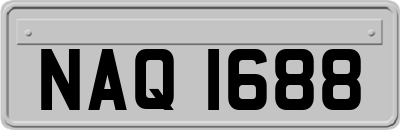 NAQ 1688